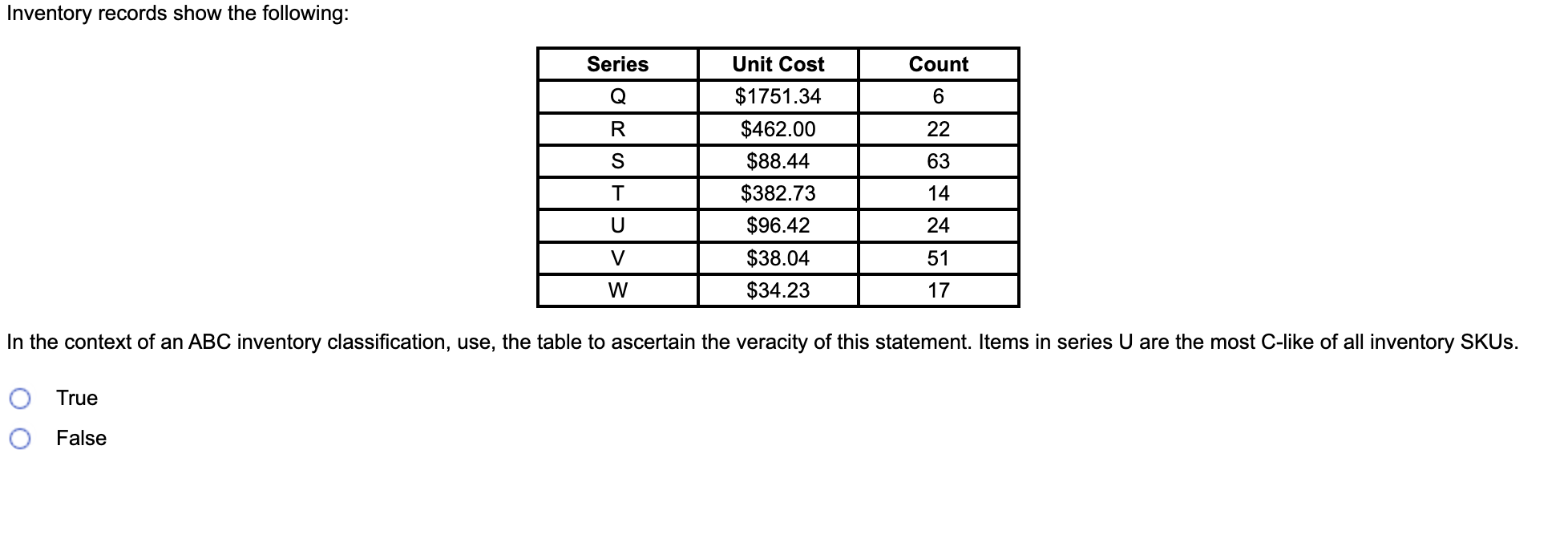 Inventory records show the following:

| Series | Unit Cost | Count |
|---|---|---|
| Q | \$1751.34 | 6 |
| R | \$462.00 | 22 |
| S | \$88.44 | 63 |
| T | \$382.73 | 14 |
| U | \$96.42 | 24 |
| V | \$38.04 | 51 |
| W | \$34.23 | 17 |

In the context of an ABC inventory classification, use, the table to ascertain the veracity of this statement. Items in series U are the most C-like of all inventory SKUs.

True

False